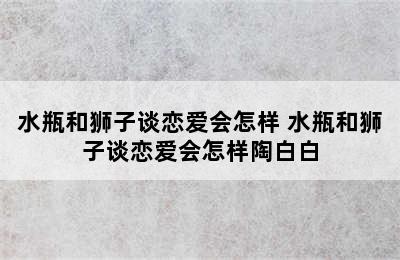 水瓶和狮子谈恋爱会怎样 水瓶和狮子谈恋爱会怎样陶白白